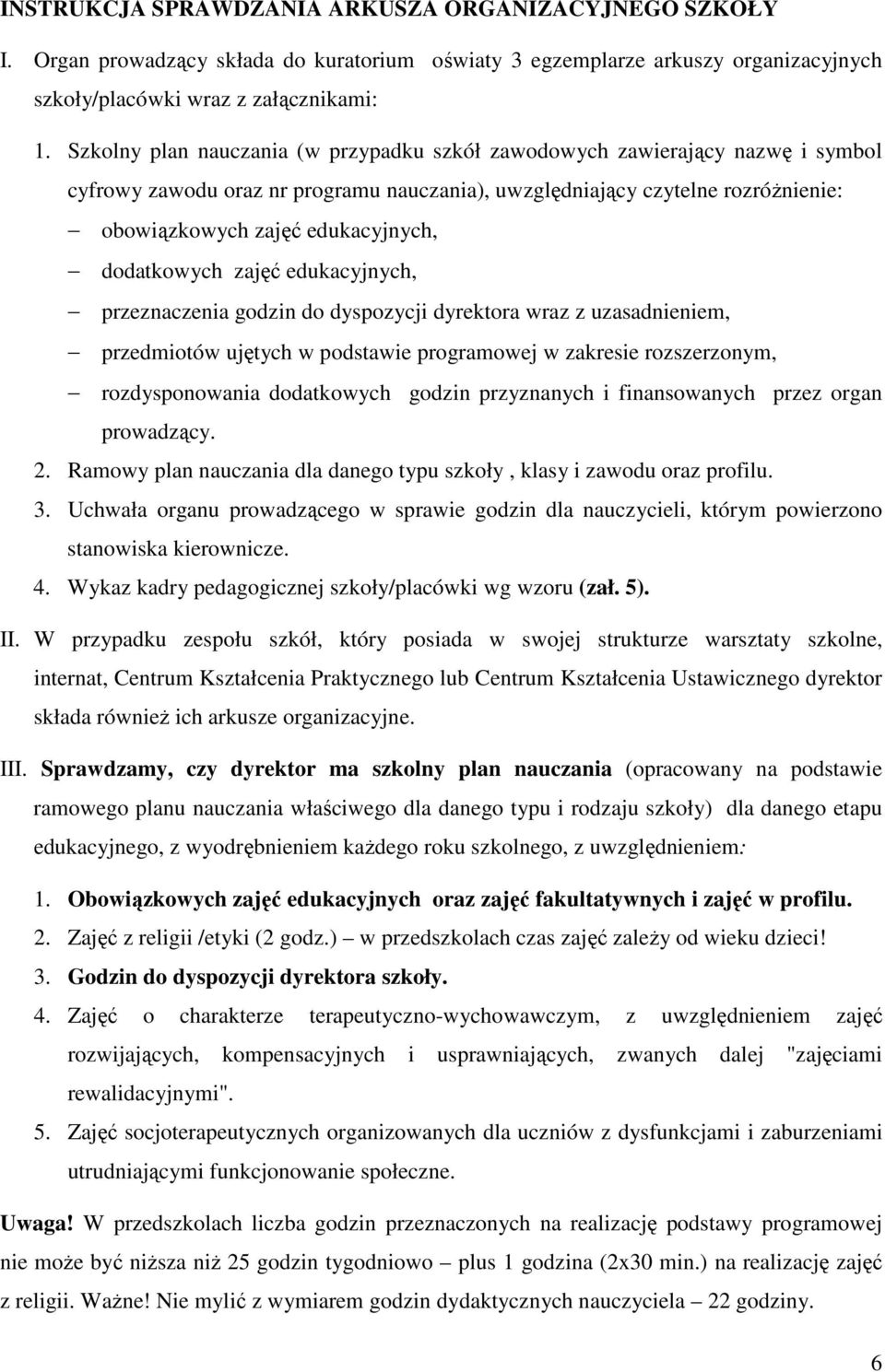 INSTRUKCJA SPRAWDZANIA ARKUSZA ORGANIZACYJNEGO SZKOŁY

I. Organ prowadzący składa do kuratorium oświaty 3 egzemplarze arkuszy organizacyjnych szkoły/placówki wraz z załącznikami:

1. Szkolny plan nauczania (w przypadku szkół zawodowych zawierający nazwę i symbol cyfrowy zawodu oraz nr programu nauczania), uwzględniający czytelne rozróżnienie:
– obowiązkowych zajęć edukacyjnych,
– dodatkowych zajęć edukacyjnych,
– przeznaczenia godzin do dyspozycji dyrektora wraz z uzasadnieniem,
– przedmiotów ujętych w podstawie programowej w zakresie rozszerzonym,
– rozdysponowania dodatkowych godzin przyznanych i finansowanych przez organ prowadzący.
2. Ramowy plan nauczania dla danego typu szkoły , klasy i zawodu oraz profilu.
3. Uchwała organu prowadzącego w sprawie godzin dla nauczycieli, którym powierzono stanowiska kierownicze.
4. Wykaz kadry pedagogicznej szkoły/placówki wg wzoru (zał. 5).

II. W przypadku zespołu szkół, który posiada w swojej strukturze warsztaty szkolne, internat, Centrum Kształcenia Praktycznego lub Centrum Kształcenia Ustawicznego dyrektor składa również ich arkusze organizacyjne.

III. Sprawdzamy, czy dyrektor ma szkolny plan nauczania (opracowany na podstawie ramowego planu nauczania właściwego dla danego typu i rodzaju szkoły) dla danego etapu edukacyjnego, z wyodrębnieniem każdego roku szkolnego, z uwzględnieniem:

1. Obowiązkowych zajęć edukacyjnych oraz zajęć fakultatywnych i zajęć w profilu.
2. Zajęć z religii /etyki (2 godz.) – w przedszkolach czas zajęć zależy od wieku dzieci!
3. Godzin do dyspozycji dyrektora szkoły.
4. Zajęć o charakterze terapeutyczno-wychowawczym, z uwzględnieniem zajęć rozwijających, kompensacyjnych i usprawniających, zwanych dalej "zajęciami rewalidacyjnymi".
5. Zajęć socjoterapeutycznych organizowanych dla uczniów z dysfunkcjami i zaburzeniami utrudniającymi funkcjonowanie społeczne.

Uwaga! W przedszkolach liczba godzin przeznaczonych na realizację podstawy programowej nie może być niższa niż 25 godzin tygodniowo – plus 1 godzina (2x30 min.) na realizację zajęć z religii. Ważne! Nie mylić z wymiarem godzin dydaktycznych nauczyciela – 22 godziny.

6